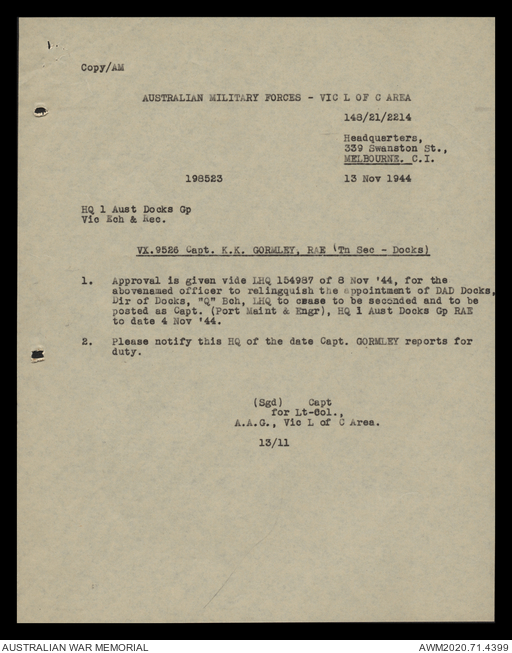 Copy/AM

AUSTRALIAN MILITARY FORCES - VIC L OF C AREA

148/21/2214

Headquarters,
339 Swanston St.,
MELBOURNE. C.I.

198523

13 Nov 1944

HQ 1 Aust Docks Gp
Vic Ech & Rec.

VX.9526 Capt. K.K. GORMLEY, RAE (Tn Sec - Docks)

1. Approval is given vide LHQ 154987 of 8 Nov '44, for the abovenamed officer to relingquish the appointment of DAD Docks, Dir of Docks, "Q" Bch, LHQ to cease to be seconded and to be posted as Capt. (Port Maint & Engr), HQ 1 Aust Docks Gp RAE to date 4 Nov '44.

2. Please notify this HQ of the date Capt. GORMLEY reports for duty.

(Sgd) Capt
for Lt-Col.,
A.A.G., Vic L of C Area.

13/11

AUSTRALIAN WAR MEMORIAL

AWM2020.71.4399